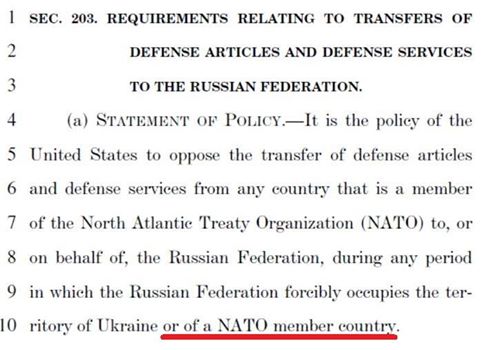 1 SEC. 203. REQUIREMENTS RELATING TO TRANSFERS OF
2 DEFENSE ARTICLES AND DEFENSE SERVICES
3 TO THE RUSSIAN FEDERATION.

4 (a) STATEMENT OF POLICY.—It is the policy of the
5 United States to oppose the transfer of defense articles
6 and defense services from any country that is a member
7 of the North Atlantic Treaty Organization (NATO) to, or
8 on behalf of, the Russian Federation, during any period
9 in which the Russian Federation forcibly occupies the ter-
10 ritory of Ukraine or of a NATO member country.